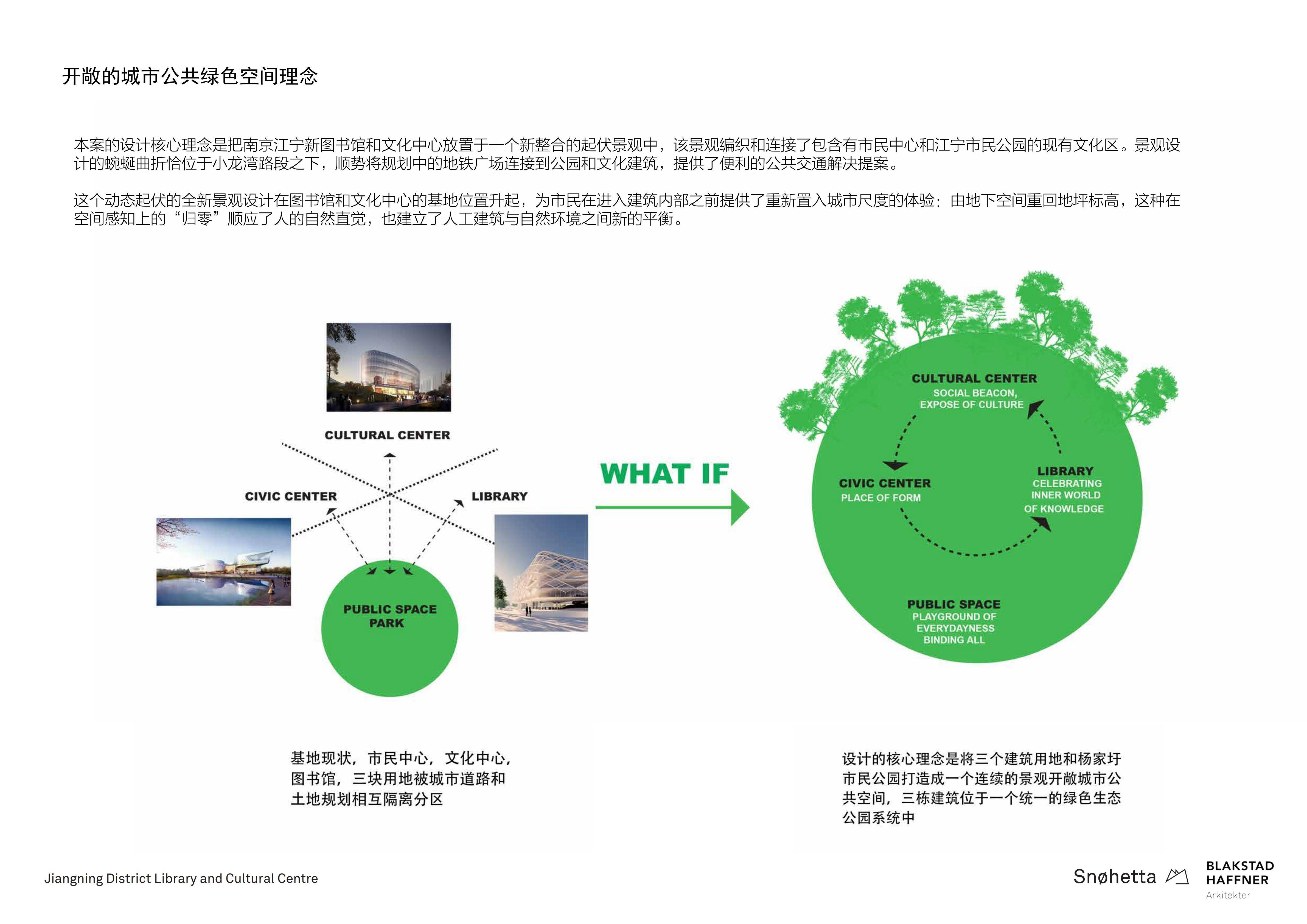 开敞的城市公共绿色空间理念

本案的设计核心理念是把南京江宁新图书馆和文化中心放置于一个新整合的起伏景观中，该景观编织和连接了包含有市民中心和江宁市民公园的现有文化区。景观设计的蜿蜒曲折恰位于小龙湾路段之下，顺势将规划中的地铁广场连接到公园和文化建筑，提供了便利的公共交通解决提案。

这个动态起伏的全新景观设计在图书馆和文化中心的基地位置升起，为市民在进入建筑内部之前提供了重新置入城市尺度的体验：由地下空间重回地坪标高，这种在空间感知上的“归零”顺应了人的自然直觉，也建立了人工建筑与自然环境之间新的平衡。

CULTURAL CENTER

CIVIC CENTER

LIBRARY

PUBLIC SPACE PARK

WHAT IF

CULTURAL CENTER
SOCIAL BEACON, EXPOSE OF CULTURE

CIVIC CENTER
PLACE OF FORM

LIBRARY
CELEBRATING INNER WORLD OF KNOWLEDGE

PUBLIC SPACE
PLAYGROUND OF EVERYDAYNESS BINDING ALL

基地现状，市民中心，文化中心，图书馆，三块用地被城市道路和土地规划相互隔离分区

设计的核心理念是将三个建筑用地和杨家圩市民公园打造成一个连续的景观开敞城市公共空间，三栋建筑位于一个统一的绿色生态公园系统中

Jiangning District Library and Cultural Centre

Snøhetta

BLAKSTAD HAFFNER
Arkitekter